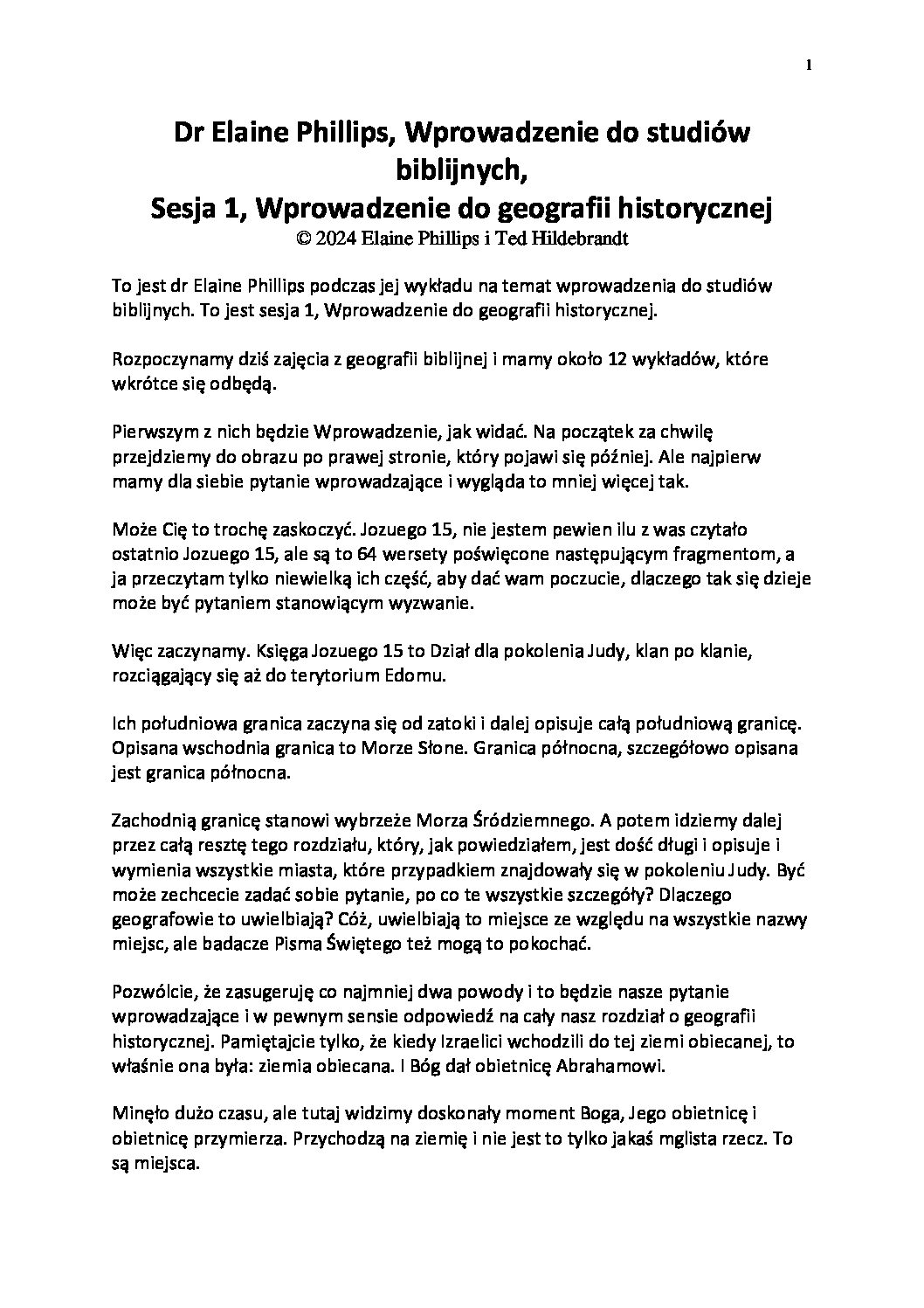 1

Dr Elaine Phillips, Wprowadzenie do studiów biblijnych,
Sesja 1, Wprowadzenie do geografii historycznej
© 2024 Elaine Phillips i Ted Hildebrandt

To jest dr Elaine Phillips podczas jej wykładu na temat wprowadzenia do studiów biblijnych. To jest sesja 1, Wprowadzenie do geografii historycznej.

Rozpoczynamy dziś zajęcia z geografii biblijnej i mamy około 12 wykładów, które wkrótce się odbędą.

Pierwszym z nich będzie Wprowadzenie, jak widać. Na początek za chwilę przejdziemy do obrazu po prawej stronie, który pojawi się później. Ale najpierw mamy dla siebie pytanie wprowadzające i wygląda to mniej więcej tak.

Może Cię to trochę zaskoczyć. Jozuego 15, nie jestem pewien ilu z was czytało ostatnio Jozuego 15, ale są to 64 wersety poświęcone następującym fragmentom, a ja przeczytam tylko niewielką ich część, aby dać wam poczucie, dlaczego tak się dzieje może być pytaniem stanowiącym wyzwanie.

Więc zaczynamy. Księga Jozuego 15 to Dział dla pokolenia Judy, klan po klanie, rozciągający się aż do terytorium Edomu.

Ich południowa granica zaczyna się od zatoki i dalej opisuje całą południową granicę. Opisana wschodnia granica to Morze Słone. Granica północna, szczegółowo opisana jest granica północna.

Zachodnią granicę stanowi wybrzeże Morza Śródziemnego. A potem idziemy dalej przez całą resztę tego rozdziału, który, jak powiedziałem, jest dość długi i opisuje i wymienia wszystkie miasta, które przypadkiem znajdowały się w pokoleniu Judy. Być może zechcecie zadać sobie pytanie, po co te wszystkie szczegóły? Dlaczego geografowie to uwielbiają? Cóż, uwielbiają to miejsce ze względu na wszystkie nazwy miejsc, ale badacze Pisma Świętego też mogą to pokochać.

Pozwólcie, że zasugeruję co najmniej dwa powody i to będzie nasze pytanie wprowadzające i w pewnym sensie odpowiedź na cały nasz rozdział o geografii historycznej. Pamiętajcie tylko, że kiedy Izraelici wchodzili do tej ziemi obiecanej, to właśnie ona była: ziemia obiecana. I Bóg dał obietnicę Abrahamowi.

Minęło dużo czasu, ale tutaj widzimy doskonały moment Boga, Jego obietnicę i obietnicę przymierza. Przychodzą na ziemię i nie jest to tylko jakaś mglista rzecz. To są miejsca.